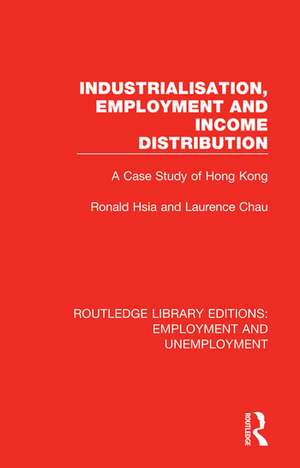 INDUSTRIALISATION, EMPLOYMENT AND INCOME DISTRIBUTION

A Case Study of Hong Kong

Ronald Hsia and Laurence Chau

ROUTLEDGE LIBRARY EDITIONS: EMPLOYMENT AND UNEMPLOYMENT

ROUTLEDGE